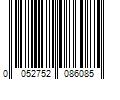 0 052752 086085